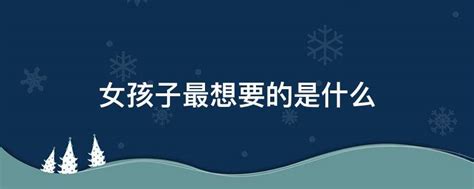 女孩子最想要的是什么